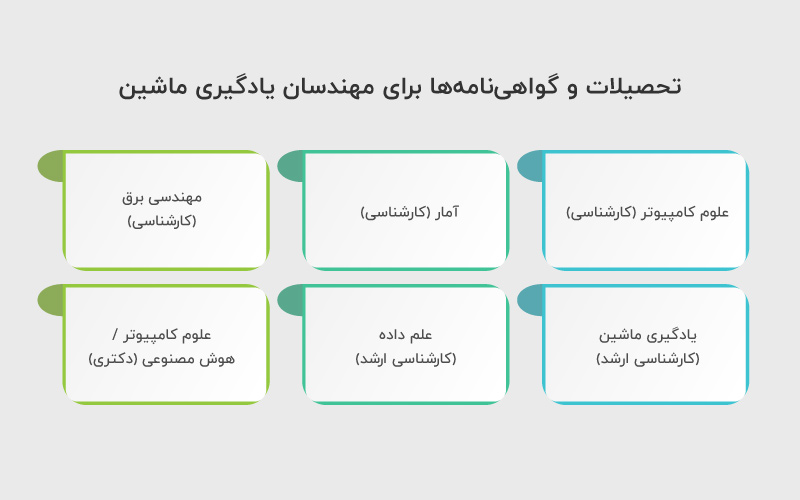 تحصیلات و گواهی‌نامه‌ها برای مهندسان یادگیری ماشین

علوم کامپیوتر (کارشناسی)

آمار (کارشناسی)

مهندسی برق
(کارشناسی)

یادگیری ماشین
(کارشناسی ارشد)

علم داده
(کارشناسی ارشد)

علوم کامپیوتر /
هوش مصنوعی (دکتری)